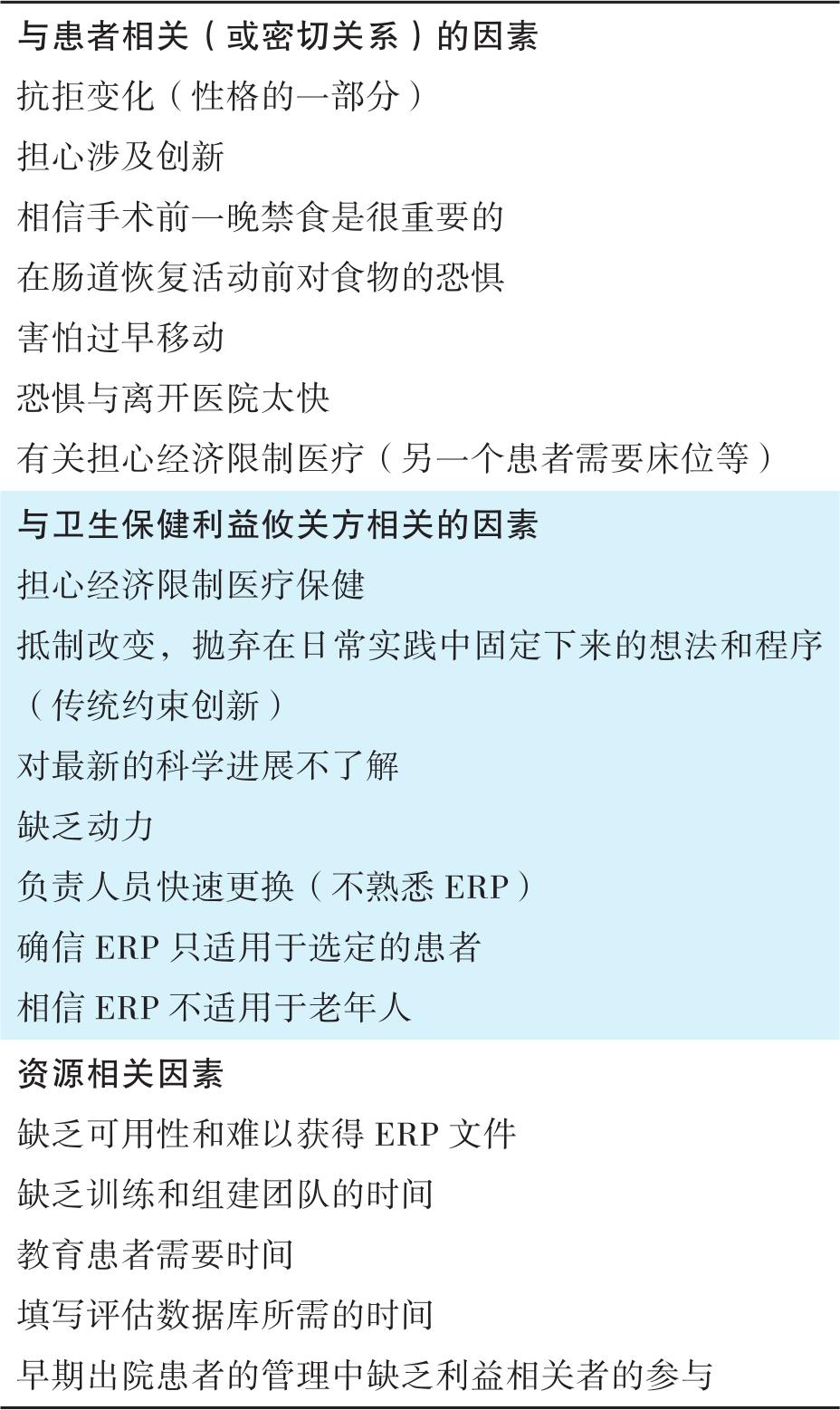 与患者相关（或密切关系）的因素

抗拒变化（性格的一部分）

担心涉及创新

相信手术前一晚禁食是很重要的

在肠道恢复活动前对食物的恐惧

害怕过早移动

恐惧与离开医院太快

有关担心经济限制医疗（另一个患者需要床位等）

与卫生保健利益攸关方相关的因素

担心经济限制医疗保健

抵制改变，抛弃在日常实践中固定下来的想法和程序（传统约束创新）

对最新的科学进展不了解

缺乏动力

负责人员快速更换（不熟悉ERP）

确信ERP只适用于选定的患者

相信ERP不适用于老年人

资源相关因素

缺乏可用性和难以获得ERP文件

缺乏训练和组建团队的时间

教育患者需要时间

填写评估数据库所需的时间

早期出院患者的管理中缺乏利益相关者的参与